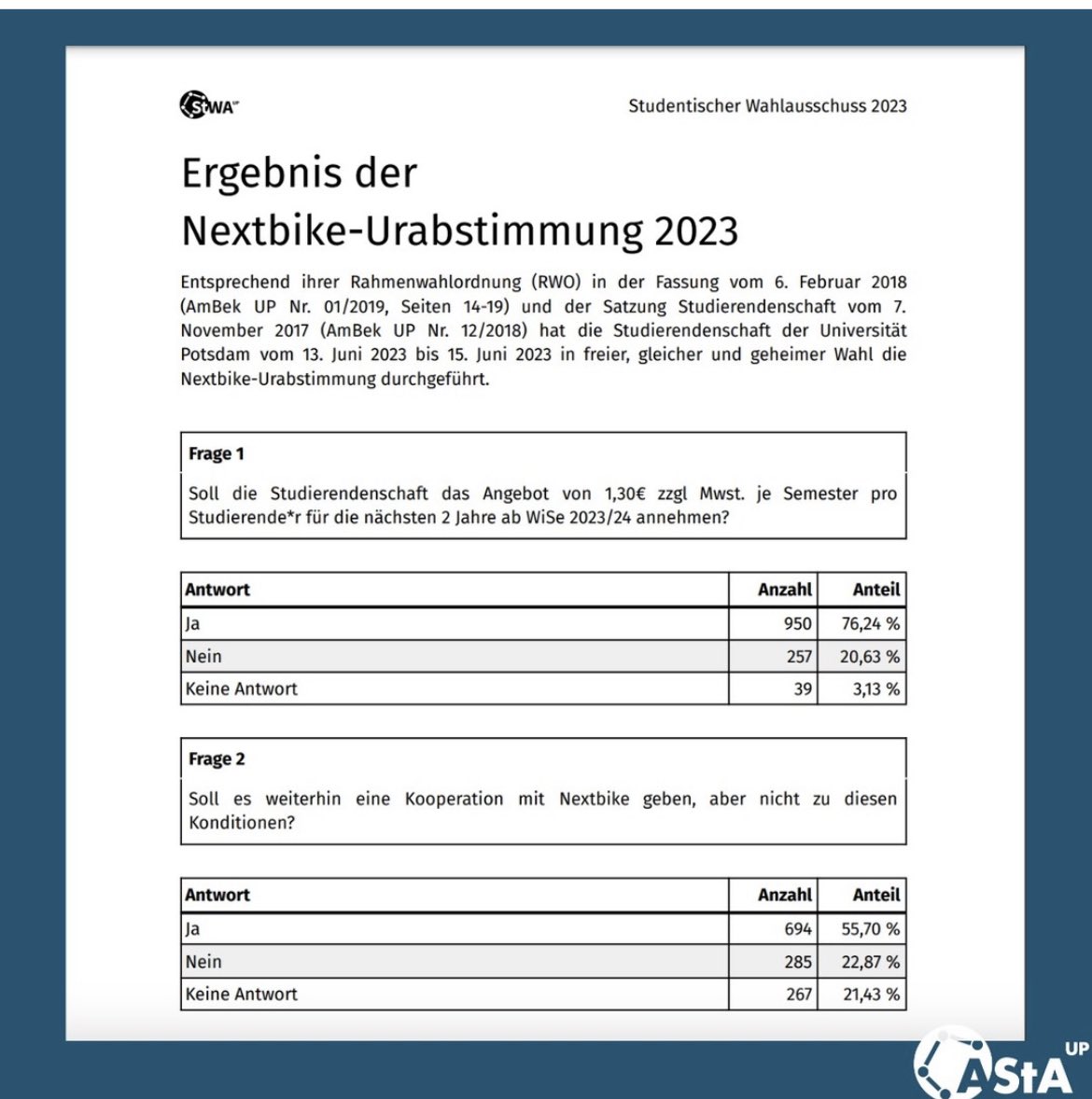 StWA UP

Studentischer Wahlausschuss 2023

Ergebnis der
Nextbike-Urabstimmung 2023

Entsprechend ihrer Rahmenwahlordnung (RWO) in der Fassung vom 6. Februar 2018 (AmBek UP Nr. 01/2019, Seiten 14-19) und der Satzung Studierendenschaft vom 7. November 2017 (AmBek UP Nr. 12/2018) hat die Studierendenschaft der Universität Potsdam vom 13. Juni 2023 bis 15. Juni 2023 in freier, gleicher und geheimer Wahl die Nextbike-Urabstimmung durchgeführt.

Frage 1

Soll die Studierendenschaft das Angebot von 1,30€ zzgl Mwst. je Semester pro Studierende*r für die nächsten 2 Jahre ab WiSe 2023/24 annehmen?

| Antwort | Anzahl | Anteil |
|---|---|---|
| Ja | 950 | 76,24 % |
| Nein | 257 | 20,63 % |
| Keine Antwort | 39 | 3,13 % |

Frage 2

Soll es weiterhin eine Kooperation mit Nextbike geben, aber nicht zu diesen Konditionen?

| Antwort | Anzahl | Anteil |
|---|---|---|
| Ja | 694 | 55,70 % |
| Nein | 285 | 22,87 % |
| Keine Antwort | 267 | 21,43 % |

AStA UP